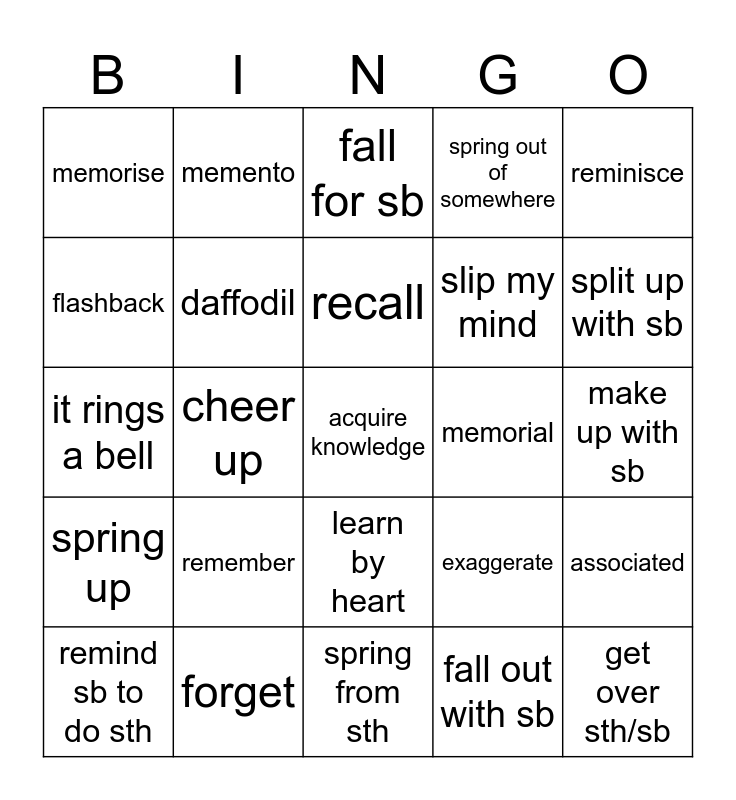 | B | I | N | G | O |
|---|---|---|---|---|
| memorise | memento | fall for sb | spring out of somewhere | reminisce |
| flashback | daffodil | recall | slip my mind | split up with sb |
| it rings a bell | cheer up | acquire knowledge | memorial | make up with sb |
| spring up | remember | learn by heart | exaggerate | associated |
| remind sb to do sth | forget | spring from sth | fall out with sb | get over sth/sb |